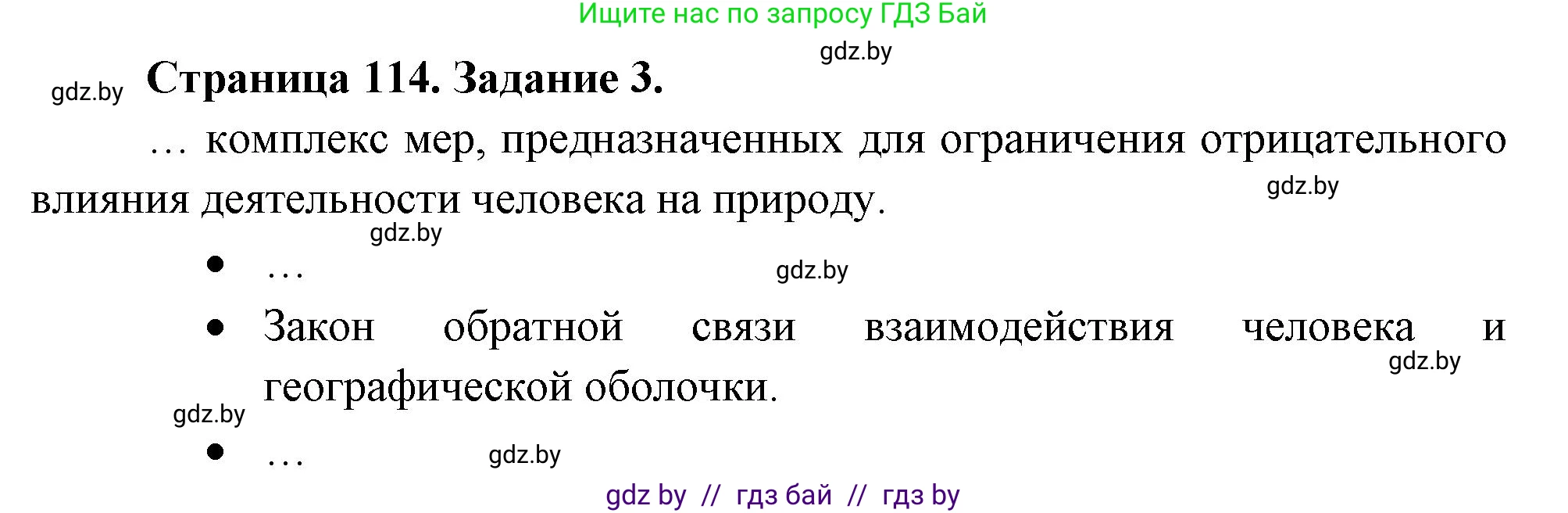 Ищите нас по запросу ГДЗ Бай

gdz.by

gdz.by

Страница 114. Задание 3.

… комплекс мер, предназначенных для ограничения отрицательного влияния деятельности человека на природу.

gdz.by

gdz.by

- …

gdz.by

- Закон обратной связи взаимодействия человека и географической оболочки.

gdz.by

gdz.by

- …

gdz.by

gdz by // гдз бай // гдз by